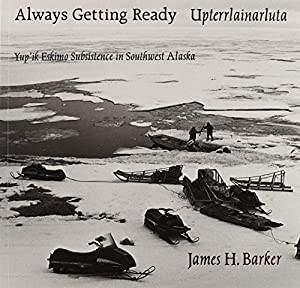 Always Getting Ready Upterrlainarluta

Yup'ik Eskimo Subsistence in Southwest Alaska

James H. Barker